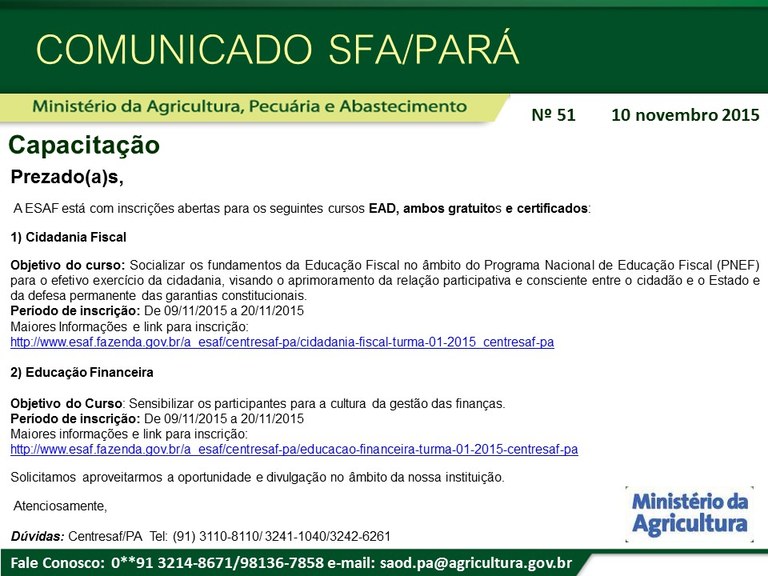 COMUNICADO SFA/PARÁ

Ministério da Agricultura, Pecuária e Abastecimento

Nº 51 10 novembro 2015

Capacitação

Prezado(a)s,

A ESAF está com inscrições abertas para os seguintes cursos EAD, ambos gratuitos e certificados:

1) Cidadania Fiscal

Objetivo do curso: Socializar os fundamentos da Educação Fiscal no âmbito do Programa Nacional de Educação Fiscal (PNEF) para o efetivo exercício da cidadania, visando o aprimoramento da relação participativa e consciente entre o cidadão e o Estado e da defesa permanente das garantias constitucionais.
Período de inscrição: De 09/11/2015 a 20/11/2015
Maiores Informações e link para inscrição:
http://www.esaf.fazenda.gov.br/a_esaf/centresaf-pa/cidadania-fiscal-turma-01-2015_centresaf-pa

2) Educação Financeira

Objetivo do Curso: Sensibilizar os participantes para a cultura da gestão das finanças.
Período de inscrição: De 09/11/2015 a 20/11/2015
Maiores informações e link para inscrição:
http://www.esaf.fazenda.gov.br/a_esaf/centresaf-pa/educacao-financeira-turma-01-2015-centresaf-pa

Solicitamos aproveitarmos a oportunidade e divulgação no âmbito da nossa instituição.

Atenciosamente,

Dúvidas: Centresaf/PA Tel: (91) 3110-8110/ 3241-1040/3242-6261

Ministério da Agricultura

Fale Conosco: 0**91 3214-8671/98136-7858 e-mail: saod.pa@agricultura.gov.br